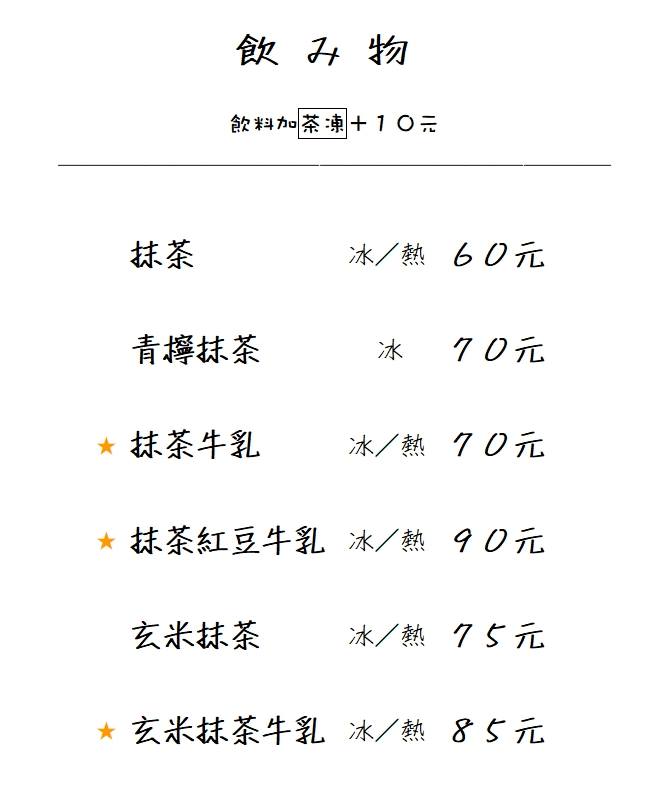 飲み物

飲料加茶凍+10元

抹茶 冰/熱 60元

青檸抹茶 冰 70元

★ 抹茶牛乳 冰/熱 70元

★ 抹茶紅豆牛乳 冰/熱 90元

玄米抹茶 冰/熱 75元

★ 玄米抹茶牛乳 冰/熱 85元